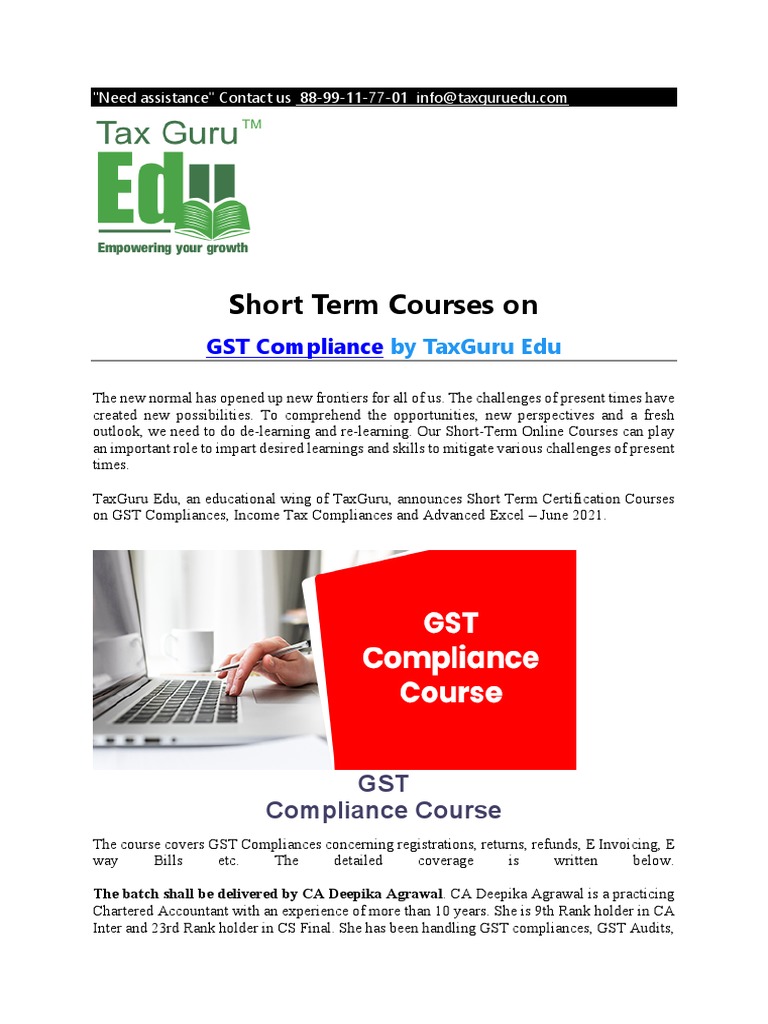 "Need assistance" Contact us 88-99-11-77-01 info@taxguruedu.com

Tax Guru™
Edu
Empowering your growth

Short Term Courses on

GST Compliance by TaxGuru Edu

The new normal has opened up new frontiers for all of us. The challenges of present times have created new possibilities. To comprehend the opportunities, new perspectives and a fresh outlook, we need to do de-learning and re-learning. Our Short-Term Online Courses can play an important role to impart desired learnings and skills to mitigate various challenges of present times.

TaxGuru Edu, an educational wing of TaxGuru, announces Short Term Certification Courses on GST Compliances, Income Tax Compliances and Advanced Excel – June 2021.

GST Compliance Course

GST
Compliance Course

The course covers GST Compliances concerning registrations, returns, refunds, E Invoicing, E way Bills etc. The detailed coverage is written below.

The batch shall be delivered by CA Deepika Agrawal. CA Deepika Agrawal is a practicing Chartered Accountant with an experience of more than 10 years. She is 9th Rank holder in CA Inter and 23rd Rank holder in CS Final. She has been handling GST compliances, GST Audits,